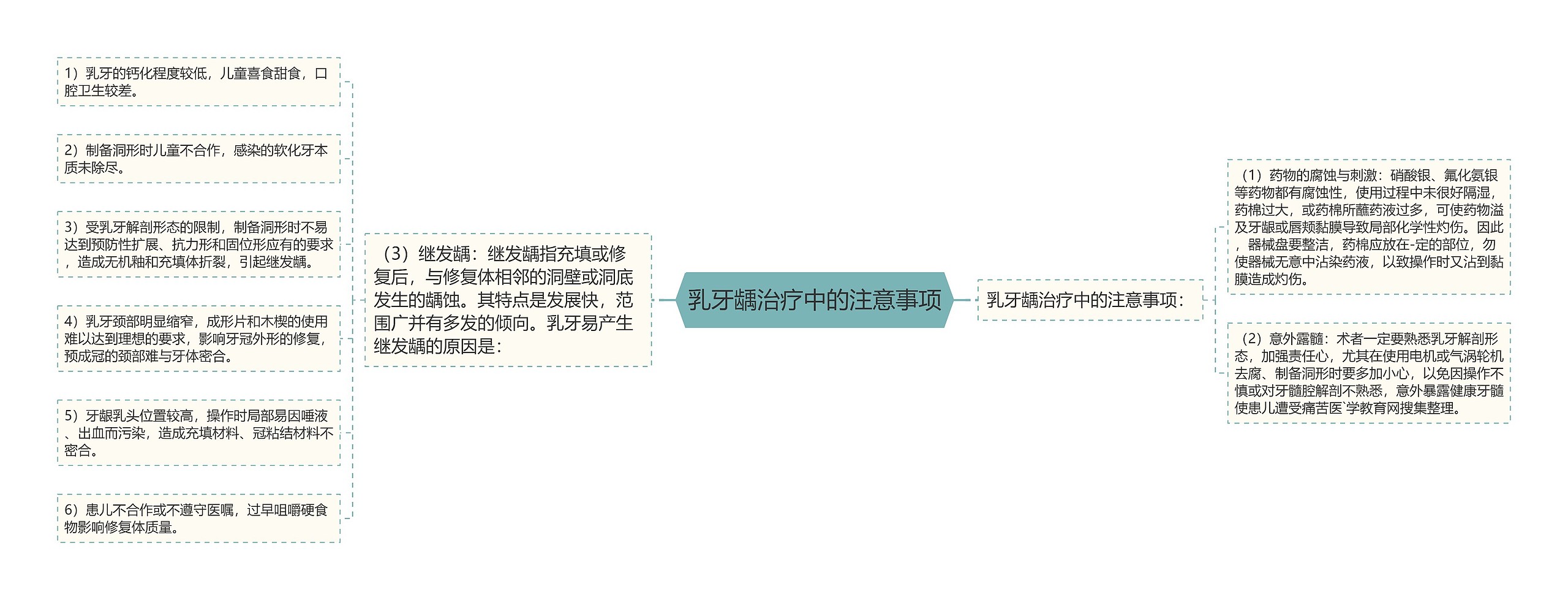 乳牙龋治疗中的注意事项

乳牙龋治疗中的注意事项：

（1）药物的腐蚀与刺激：硝酸银、氟化氨银等药物都有腐蚀性，使用过程中未很好隔湿，药棉过大，或药棉所蘸药液过多，可使药物溢及牙龈或唇颊黏膜导致局部化学性灼伤。因此，器械盘要整洁，药棉应放在-定的部位，勿使器械无意中沾染药液，以致操作时又沾到黏膜造成灼伤。

（2）意外露髓：术者一定要熟悉乳牙解剖形态，加强责任心，尤其在使用电机或气涡轮机去腐、制备洞形时要多加小心，以免因操作不慎或对牙髓腔解剖不熟悉，意外暴露健康牙髓使患儿遭受痛苦医`学教育网搜集整理。

（3）继发龋：继发龋指充填或修复后，与修复体相邻的洞壁或洞底发生的龋蚀。其特点是发展快，范围广并有多发的倾向。乳牙易产生继发龋的原因是：

1）乳牙的钙化程度较低，儿童喜食甜食，口腔卫生较差。

2）制备洞形时儿童不合作，感染的软化牙本质未除尽。

3）受乳牙解剖形态的限制，制备洞形时不易达到预防性扩展、抗力形和固位形应有的要求，造成无机釉和充填体折裂，引起继发龋。

4）乳牙颈部明显缩窄，成形片和木楔的使用难以达到理想的要求，影响牙冠外形的修复，预成冠的颈部难与牙体密合。

5）牙龈乳头位置较高，操作时局部易因唾液、出血而污染，造成充填材料、冠粘结材料不密合。

6）患儿不合作或不遵守医嘱，过早咀嚼硬食物影响修复体质量。